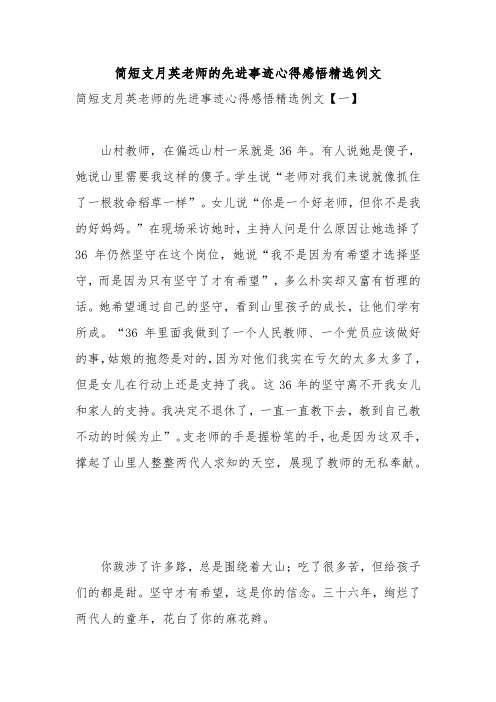 简短支月英老师的先进事迹心得感悟精选例文

简短支月英老师的先进事迹心得感悟精选例文【一】

山村教师，在偏远山村一呆就是 36 年。有人说她是傻子，她说山里需要我这样的傻子。学生说“老师对我们来说就像抓住了一根救命稻草一样”。女儿说“你是一个好老师，但你不是我的好妈妈。”在现场采访她时，主持人问是什么原因让她选择了 36 年仍然坚守在这个岗位，她说“我不是因为有希望才选择坚守，而是因为只有坚守了才有希望”，多么朴实却又富有哲理的话。她希望通过自己的坚守，看到山里孩子的成长，让他们学有所成。“36 年里面我做到了一个人民教师、一个党员应该做好的事，姑娘的抱怨是对的，因为对他们我实在亏欠的太多太多了，但是女儿在行动上还是支持了我。这 36 年的坚守离不开我女儿和家人的支持。我决定不退休了，一直一直教下去，教到自己教不动的时候为止”。支老师的手是握粉笔的手，也是因为这双手，撑起了山里人整整两代人求知的天空，展现了教师的无私奉献。

你跋涉了许多路，总是围绕着大山；吃了很多苦，但给孩子们的都是甜。坚守才有希望，这是你的信念。三十六年，绚烂了两代人的童年，花白了你的麻花辫。